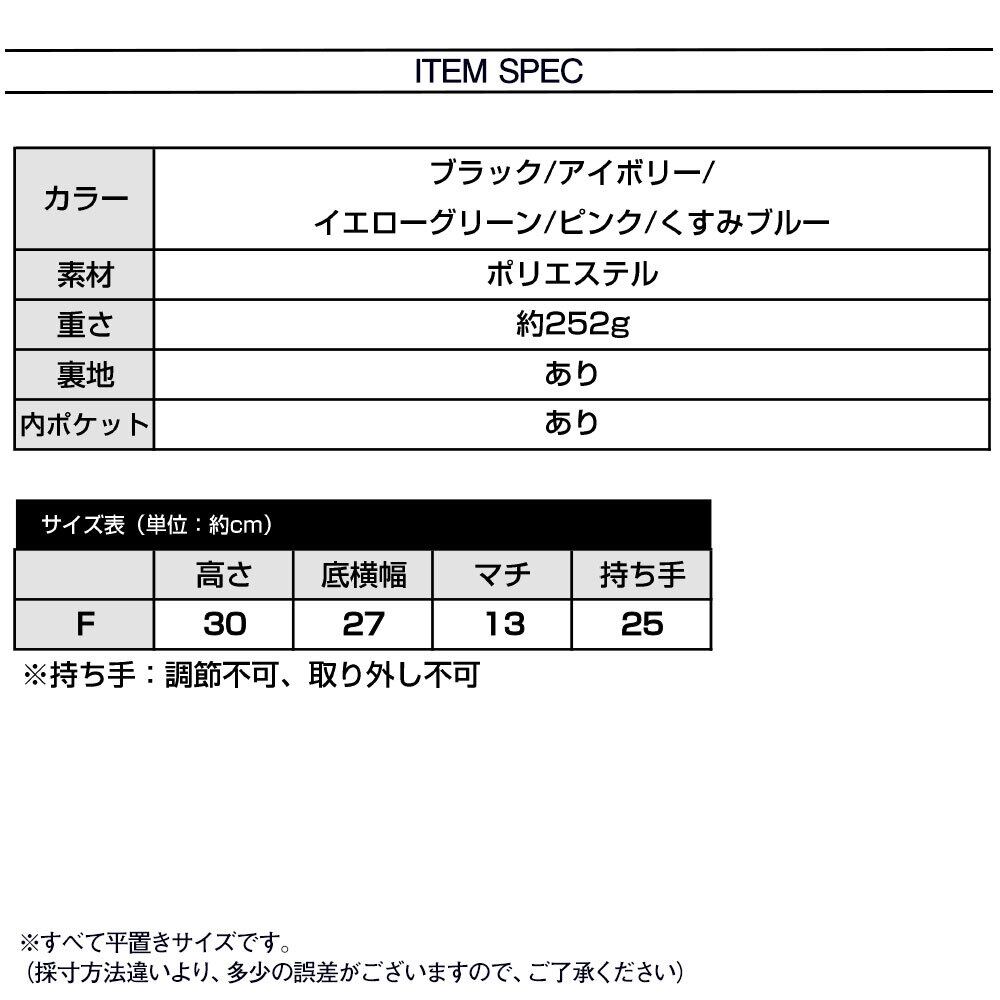 ITEM SPEC

| カラー | ブラック/アイボリー/ イエローグリーン/ピンク/くすみブルー |
|---|---|
| 素材 | ポリエステル |
| 重さ | 約252g |
| 裏地 | あり |
| 内ポケット | あり |

サイズ表（単位：約cm）

| | 高さ | 底横幅 | マチ | 持ち手 |
|---|---|---|---|---|
| F | 30 | 27 | 13 | 25 |

※持ち手：調節不可、取り外し不可

※すべて平置きサイズです。
（採寸方法違いより、多少の誤差がございますので、ご了承ください）